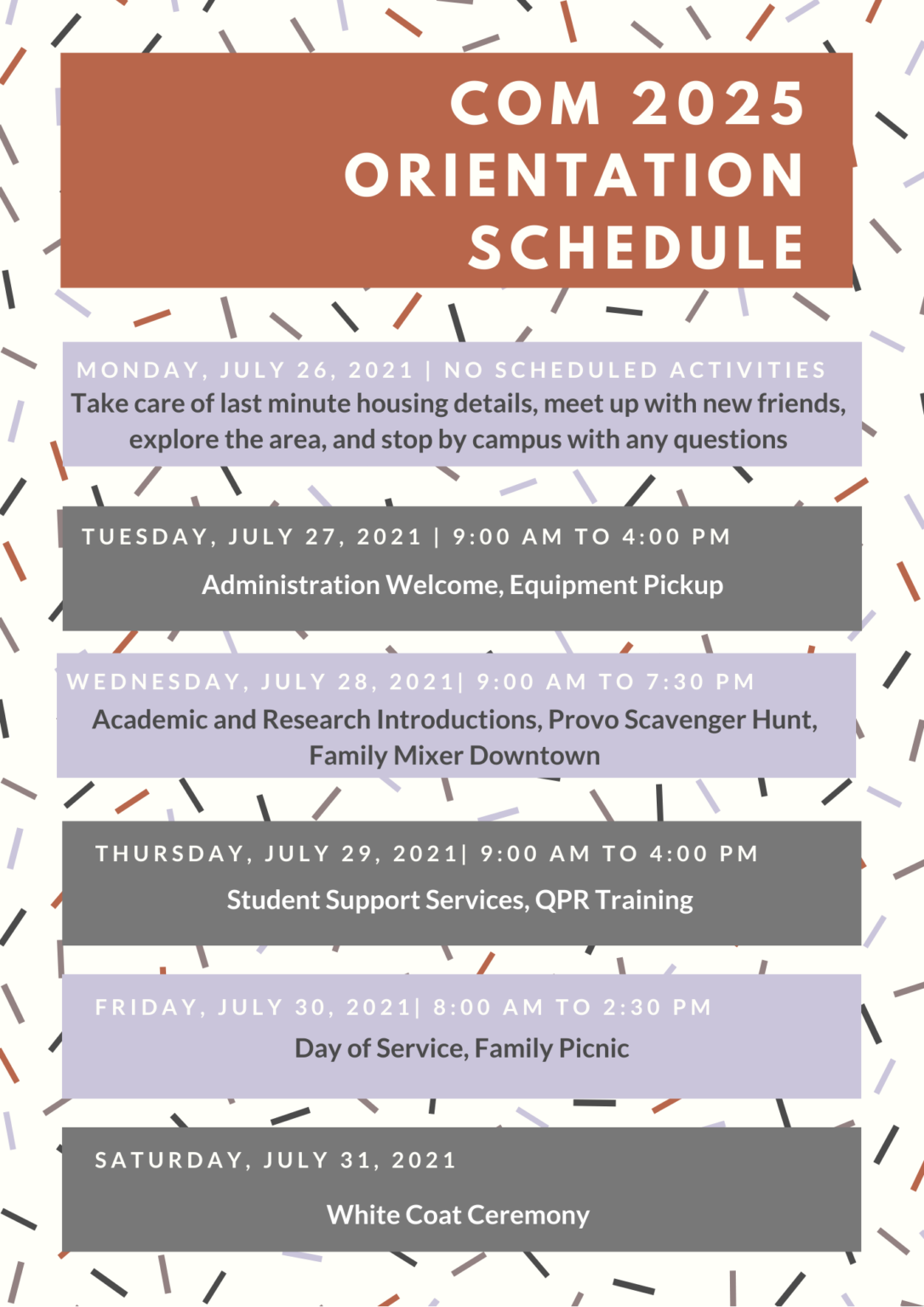 COM 2025 ORIENTATION SCHEDULE

MONDAY, JULY 26, 2021 | NO SCHEDULED ACTIVITIES
Take care of last minute housing details, meet up with new friends, explore the area, and stop by campus with any questions

TUESDAY, JULY 27, 2021 | 9:00 AM TO 4:00 PM
Administration Welcome, Equipment Pickup

WEDNESDAY, JULY 28, 2021| 9:00 AM TO 7:30 PM
Academic and Research Introductions, Provo Scavenger Hunt, Family Mixer Downtown

THURSDAY, JULY 29, 2021| 9:00 AM TO 4:00 PM
Student Support Services, QPR Training

FRIDAY, JULY 30, 2021| 8:00 AM TO 2:30 PM
Day of Service, Family Picnic

SATURDAY, JULY 31, 2021
White Coat Ceremony